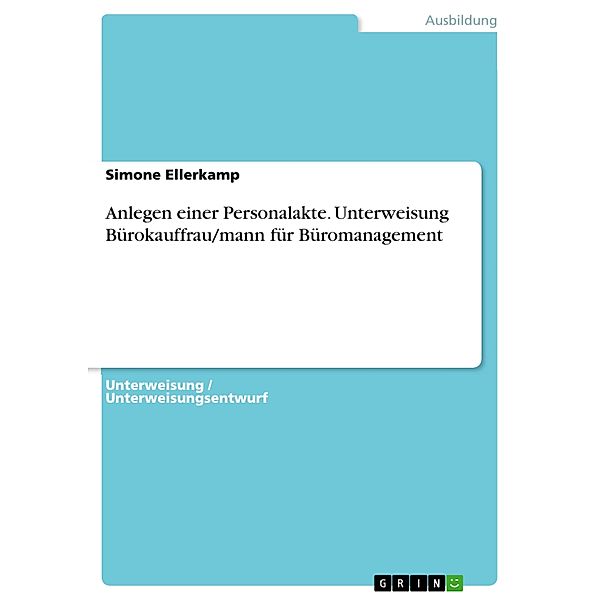 Ausbildung

Simone Ellerkamp

Anlegen einer Personalakte. Unterweisung Bürokauffrau/mann für Büromanagement

Unterweisung / Unterweisungsentwurf

GRIN